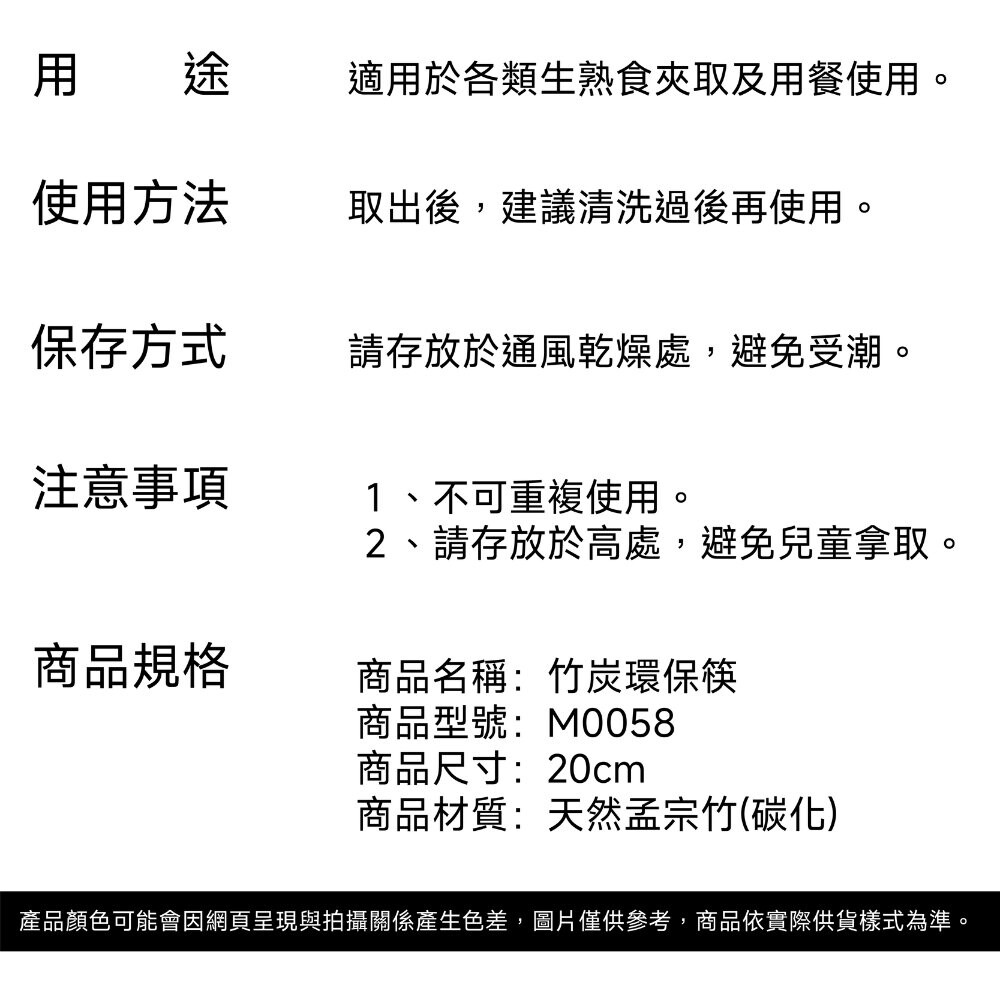 用　途　適用於各類生熟食夾取及用餐使用。

使用方法　取出後，建議清洗過後再使用。

保存方式　請存放於通風乾燥處，避免受潮。

注意事項　1、不可重複使用。
2、請存放於高處，避免兒童拿取。

商品規格　商品名稱：竹炭環保筷
商品型號：M0058
商品尺寸：20cm
商品材質：天然孟宗竹(碳化)

產品顏色可能會因網頁呈現與拍攝關係產生色差，圖片僅供參考，商品依實際供貨樣式為準。